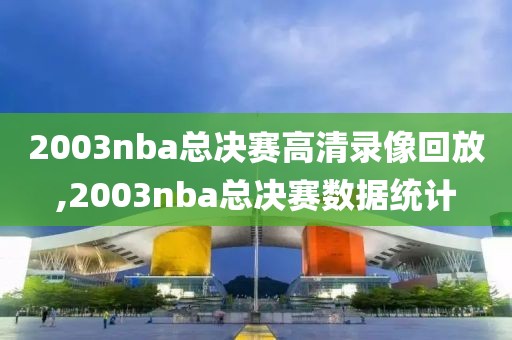 2003nba总决赛高清录像回放,2003nba总决赛数据统计